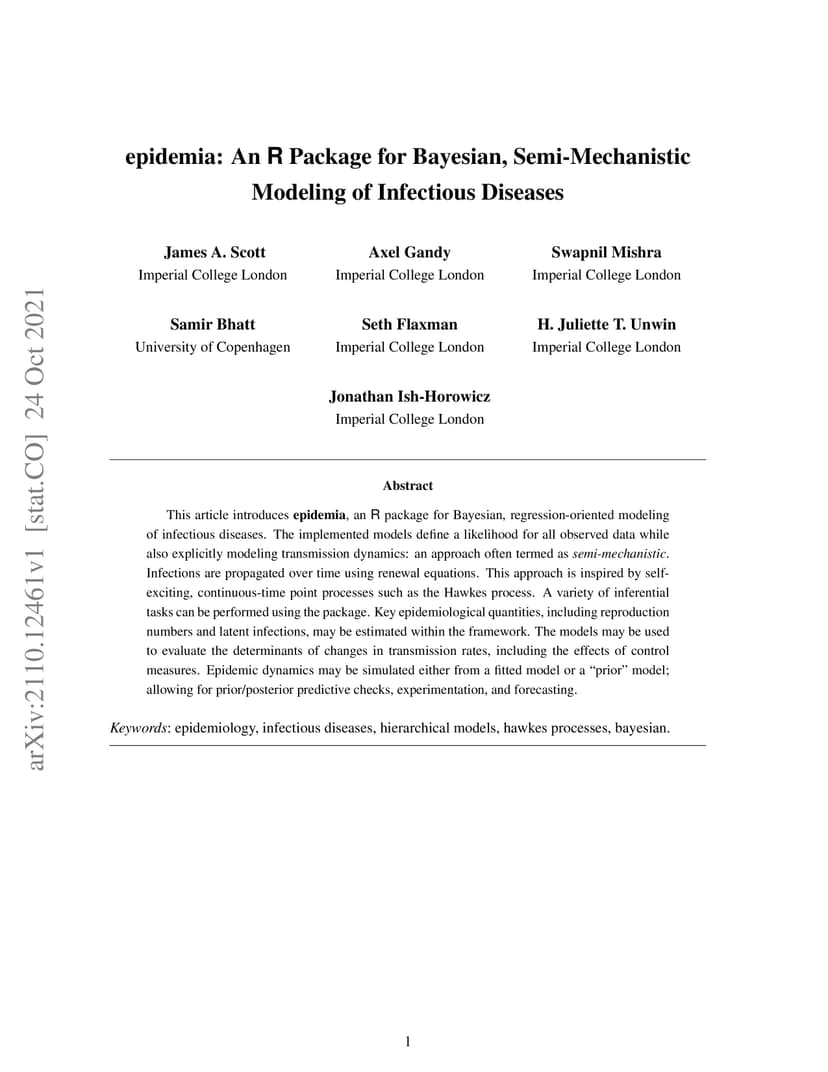 arXiv:2110.12461v1 [stat.CO] 24 Oct 2021

epidemia: An R Package for Bayesian, Semi-Mechanistic Modeling of Infectious Diseases

James A. Scott
Imperial College London

Axel Gandy
Imperial College London

Swapnil Mishra
Imperial College London

Samir Bhatt
University of Copenhagen

Seth Flaxman
Imperial College London

H. Juliette T. Unwin
Imperial College London

Jonathan Ish-Horowicz
Imperial College London

Abstract

This article introduces epidemia, an R package for Bayesian, regression-oriented modeling of infectious diseases. The implemented models define a likelihood for all observed data while also explicitly modeling transmission dynamics: an approach often termed as semi-mechanistic. Infections are propagated over time using renewal equations. This approach is inspired by self-exciting, continuous-time point processes such as the Hawkes process. A variety of inferential tasks can be performed using the package. Key epidemiological quantities, including reproduction numbers and latent infections, may be estimated within the framework. The models may be used to evaluate the determinants of changes in transmission rates, including the effects of control measures. Epidemic dynamics may be simulated either from a fitted model or a "prior" model; allowing for prior/posterior predictive checks, experimentation, and forecasting.

Keywords: epidemiology, infectious diseases, hierarchical models, hawkes processes, bayesian.

1